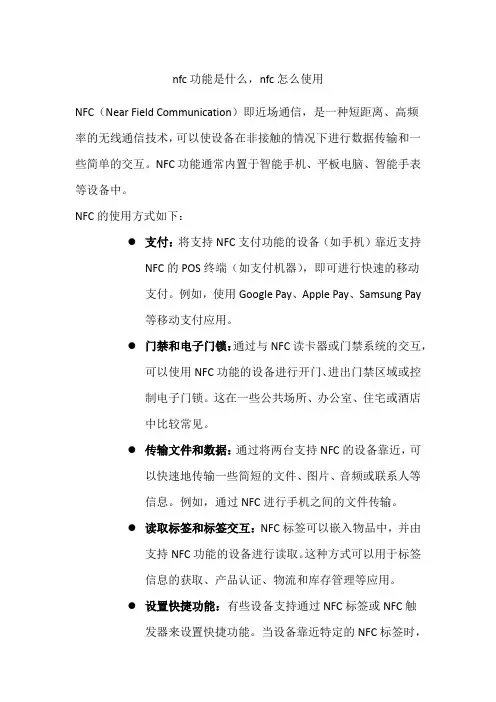 nfc 功能是什么，nfc 怎么使用

NFC（Near Field Communication）即近场通信，是一种短距离、高频率的无线通信技术，可以使设备在非接触的情况下进行数据传输和一些简单的交互。NFC 功能通常内置于智能手机、平板电脑、智能手表等设备中。

NFC 的使用方式如下：

● 支付：将支持 NFC 支付功能的设备（如手机）靠近支持 NFC 的 POS 终端（如支付机器），即可进行快速的移动支付。例如，使用 Google Pay、Apple Pay、Samsung Pay 等移动支付应用。

● 门禁和电子门锁：通过与 NFC 读卡器或门禁系统的交互，可以使用 NFC 功能的设备进行开门、进出门禁区域或控制电子门锁。这在一些公共场所、办公室、住宅或酒店中比较常见。

● 传输文件和数据：通过将两台支持 NFC 的设备靠近，可以快速地传输一些简短的文件、图片、音频或联系人等信息。例如，通过 NFC 进行手机之间的文件传输。

● 读取标签和标签交互：NFC 标签可以嵌入物品中，并由支持 NFC 功能的设备进行读取。这种方式可以用于标签信息的获取、产品认证、物流和库存管理等应用。

● 设置快捷功能：有些设备支持通过 NFC 标签或 NFC 触发器来设置快捷功能。当设备靠近特定的 NFC 标签时，